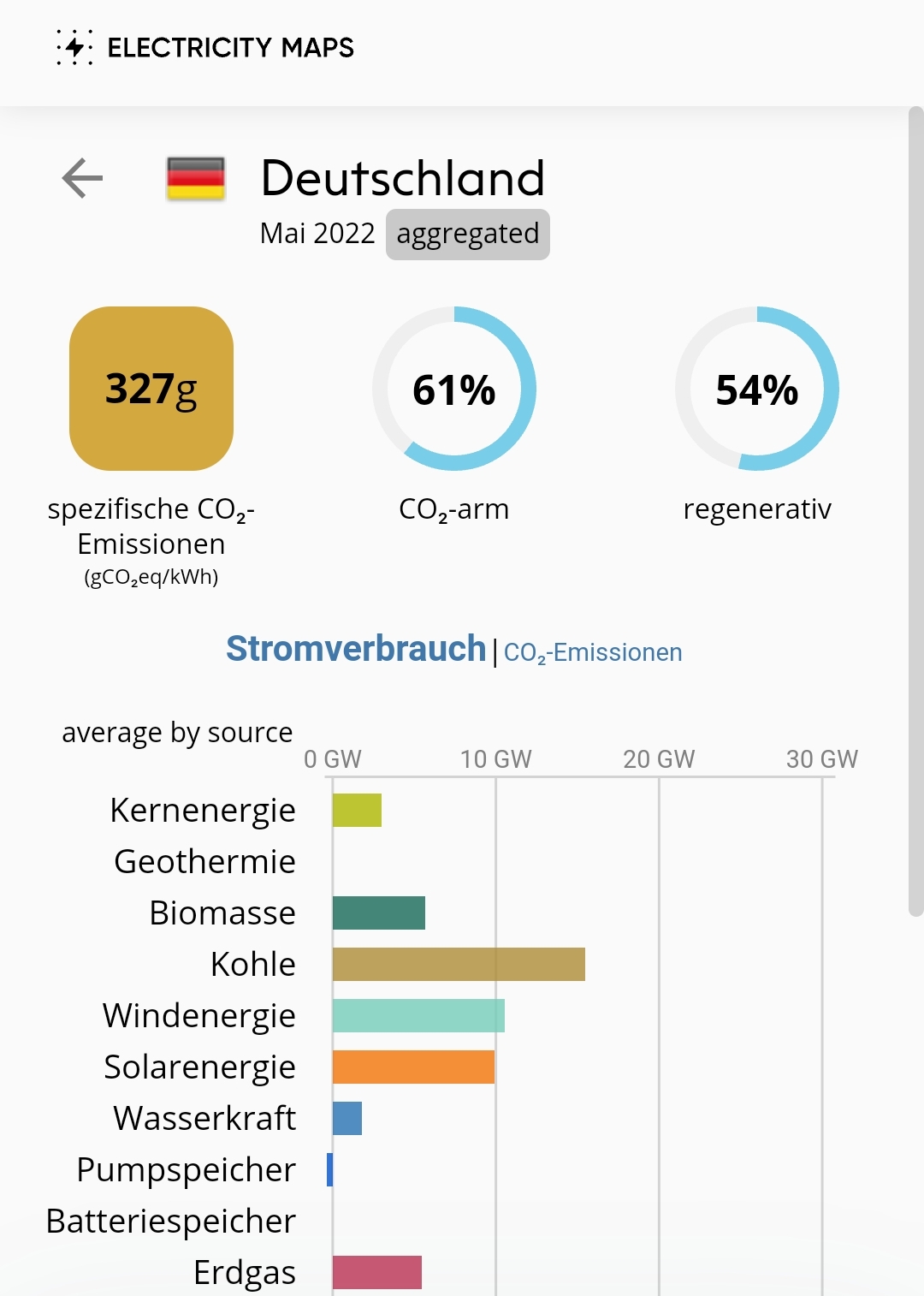 ELECTRICITY MAPS

Deutschland
Mai 2022 aggregated

327g
spezifische $CO_2$-Emissionen
($gCO_2eq/kWh$)

61%
$CO_2$-arm

54%
regenerativ

Stromverbrauch | $CO_2$-Emissionen

average by source

0 GW 10 GW 20 GW 30 GW

Kernenergie
Geothermie
Biomasse
Kohle
Windenergie
Solarenergie
Wasserkraft
Pumpspeicher
Batteriespeicher
Erdgas